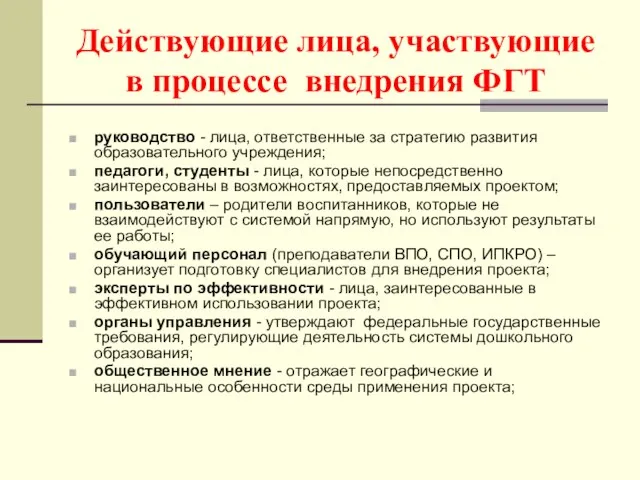 Действующие лица, участвующие в процессе внедрения ФГТ

руководство - лица, ответственные за стратегию развития образовательного учреждения;

педагоги, студенты - лица, которые непосредственно заинтересованы в возможностях, предоставляемых проектом;

пользователи – родители воспитанников, которые не взаимодействуют с системой напрямую, но используют результаты ее работы;

обучающий персонал (преподаватели ВПО, СПО, ИПКРО) – организует подготовку специалистов для внедрения проекта;

эксперты по эффективности - лица, заинтересованные в эффективном использовании проекта;

органы управления - утверждают федеральные государственные требования, регулирующие деятельность системы дошкольного образования;

общественное мнение - отражает географические и национальные особенности среды применения проекта;